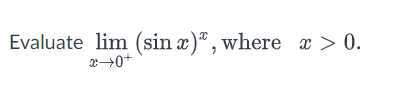 Evaluate $\lim_{x \to 0^+} (\sin x)^x$, where $x > 0$.